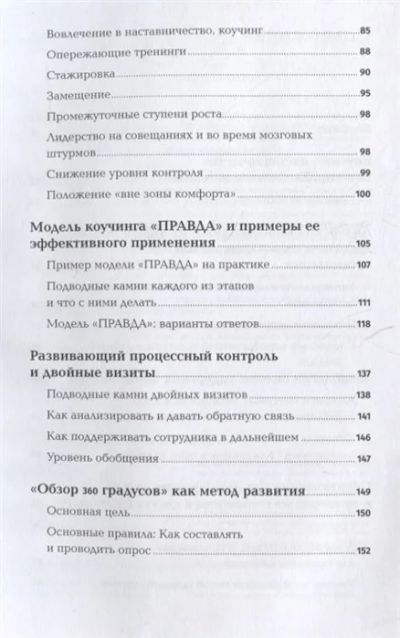 Вовлечение в наставничество, коучинг 85
Опережающие тренинги 88
Стажировка 90
Замещение 95
Промежуточные ступени роста 98
Лидерство на совещаниях и во время мозговых штурмов 98
Снижение уровня контроля 99
Положение «вне зоны комфорта» 100

Модель коучинга «ПРАВДА» и примеры ее эффективного применения 105
Пример модели «ПРАВДА» на практике 107
Подводные камни каждого из этапов и что с ними делать 111
Модель «ПРАВДА»: варианты ответов 118

Развивающий процессный контроль и двойные визиты 137
Подводные камни двойных визитов 138
Как анализировать и давать обратную связь 141
Как поддерживать сотрудника в дальнейшем 146
Уровень обобщения 147

«Обзор 360 градусов» как метод развития 149
Основная цель 150
Основные правила: Как составлять и проводить опрос 152